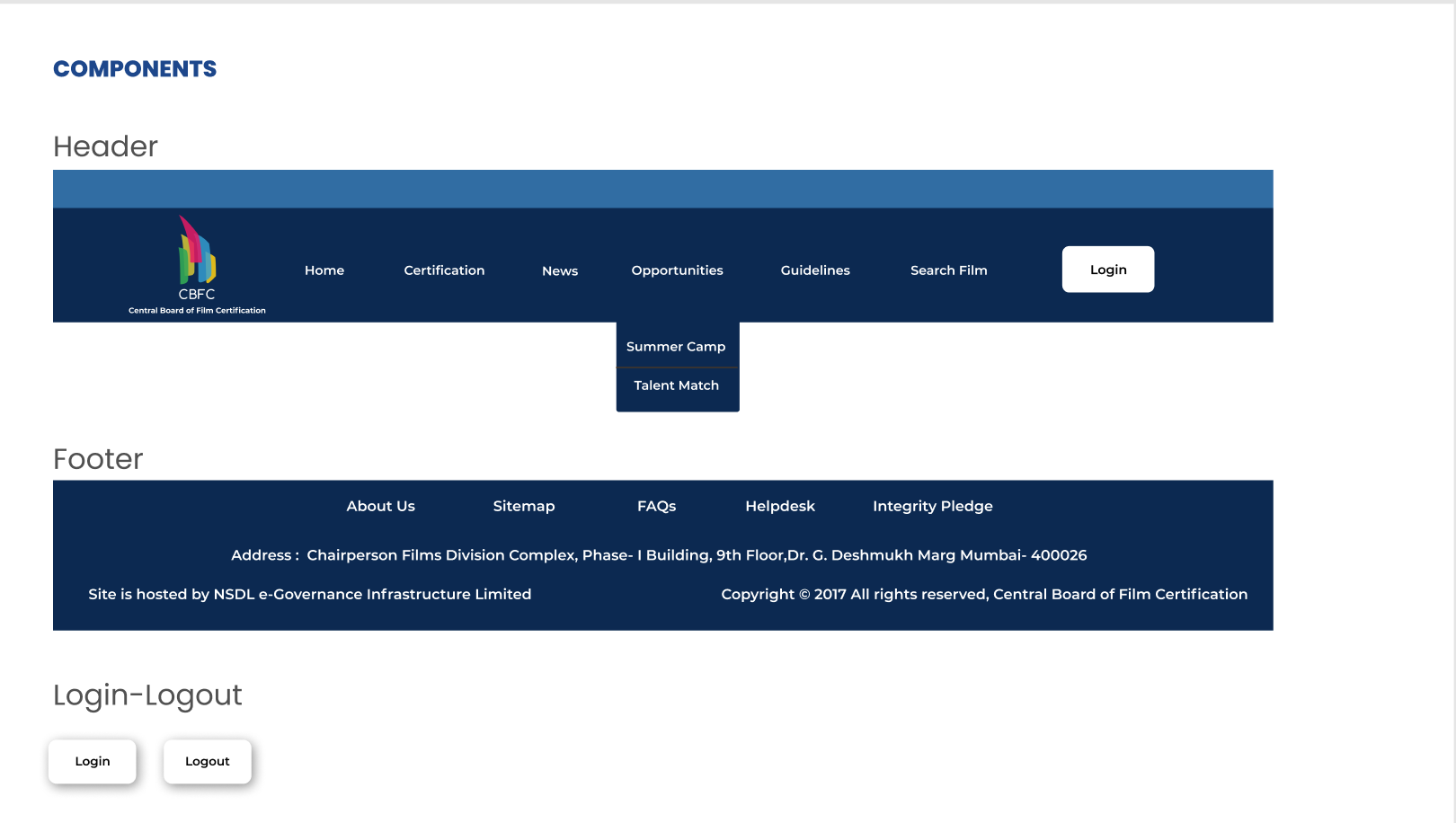 COMPONENTS

Header

CBFC
Central Board of Film Certification

Home Certification News Opportunities Guidelines Search Film Login

Summer Camp
Talent Match

Footer

About Us Sitemap FAQs Helpdesk Integrity Pledge

Address : Chairperson Films Division Complex, Phase- I Building, 9th Floor,Dr. G. Deshmukh Marg Mumbai- 400026

Site is hosted by NSDL e-Governance Infrastructure Limited

Copyright © 2017 All rights reserved, Central Board of Film Certification

Login-Logout

Login Logout